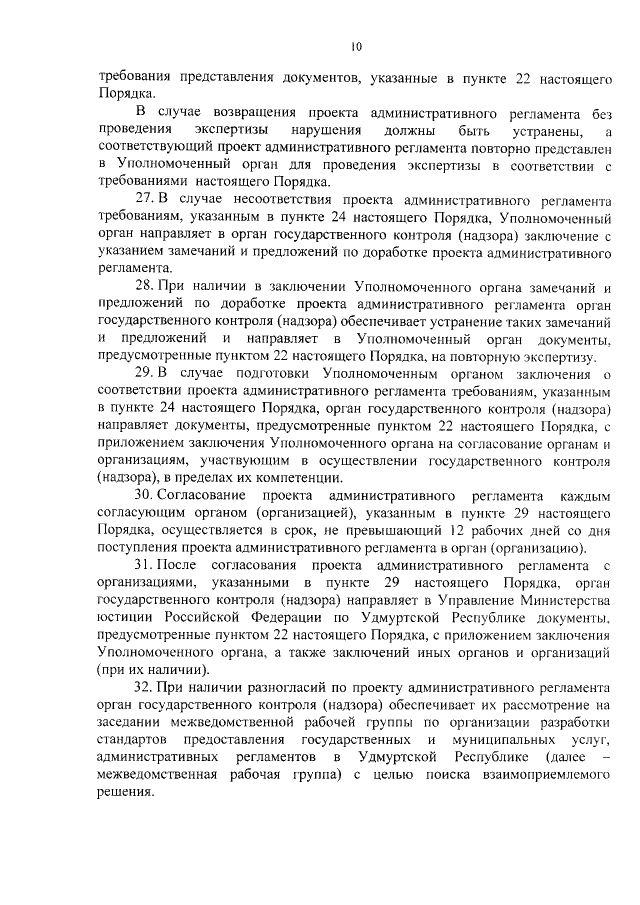 10

требования представления документов, указанные в пункте 22 настоящего Порядка.

В случае возвращения проекта административного регламента без проведения экспертизы нарушения должны быть устранены, а соответствующий проект административного регламента повторно представлен в Уполномоченный орган для проведения экспертизы в соответствии с требованиями настоящего Порядка.

27. В случае несоответствия проекта административного регламента требованиям, указанным в пункте 24 настоящего Порядка, Уполномоченный орган направляет в орган государственного контроля (надзора) заключение с указанием замечаний и предложений по доработке проекта административного регламента.

28. При наличии в заключении Уполномоченного органа замечаний и предложений по доработке проекта административного регламента орган государственного контроля (надзора) обеспечивает устранение таких замечаний и предложений и направляет в Уполномоченный орган документы, предусмотренные пунктом 22 настоящего Порядка, на повторную экспертизу.

29. В случае подготовки Уполномоченным органом заключения о соответствии проекта административного регламента требованиям, указанным в пункте 24 настоящего Порядка, орган государственного контроля (надзора) направляет документы, предусмотренные пунктом 22 настоящего Порядка, с приложением заключения Уполномоченного органа на согласование органам и организациям, участвующим в осуществлении государственного контроля (надзора), в пределах их компетенции.

30. Согласование проекта административного регламента каждым согласующим органом (организацией), указанным в пункте 29 настоящего Порядка, осуществляется в срок, не превышающий 12 рабочих дней со дня поступления проекта административного регламента в орган (организацию).

31. После согласования проекта административного регламента с организациями, указанными в пункте 29 настоящего Порядка, орган государственного контроля (надзора) направляет в Управление Министерства юстиции Российской Федерации по Удмуртской Республике документы, предусмотренные пунктом 22 настоящего Порядка, с приложением заключения Уполномоченного органа, а также заключений иных органов и организаций (при их наличии).

32. При наличии разногласий по проекту административного регламента орган государственного контроля (надзора) обеспечивает их рассмотрение на заседании межведомственной рабочей группы по организации разработки стандартов предоставления государственных и муниципальных услуг, административных регламентов в Удмуртской Республике (далее – межведомственная рабочая группа) с целью поиска взаимоприемлемого решения.